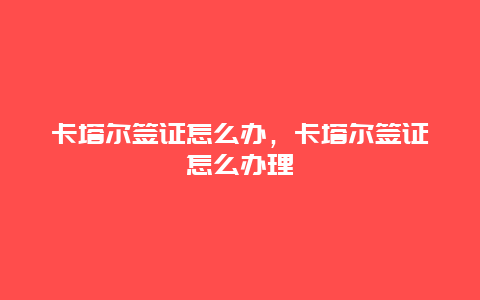 卡塔尔签证怎么办，卡塔尔签证怎么办理